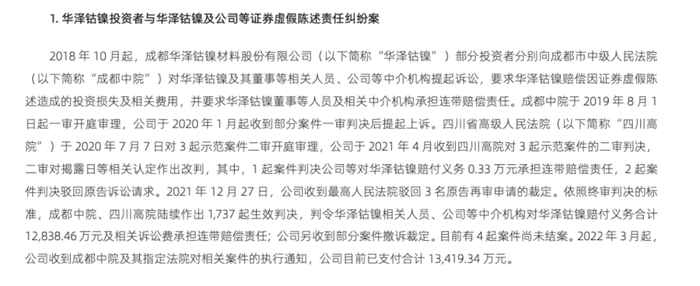 1. 华泽钴镍投资者与华泽钴镍及公司等证券虚假陈述责任纠纷案

2018 年 10 月起，成都华泽钴镍材料股份有限公司（以下简称“华泽钴镍”）部分投资者分别向成都市中级人民法院（以下简称“成都中院”）对华泽钴镍及其董事等相关人员、公司等中介机构提起诉讼，要求华泽钴镍赔偿因证券虚假陈述造成的投资损失及相关费用，并要求华泽钴镍董事等人员及相关中介机构承担连带赔偿责任。成都中院于 2019 年 8 月 1 日起一审开庭审理，公司于 2020 年 1 月起收到部分案件一审判决后提起上诉。四川省高级人民法院（以下简称“四川高院”）于 2020 年 7 月 7 日对 3 起示范案件二审开庭审理，公司于 2021 年 4 月收到四川高院对 3 起示范案件的二审判决，二审对揭露日等相关认定作出改判，其中，1 起案件判决公司等对华泽钴镍赔付义务 0.33 万元承担连带赔偿责任，2 起案件判决驳回原告诉讼请求。2021 年 12 月 27 日，公司收到最高人民法院驳回 3 名原告再审申请的裁定。依照终审判决的标准，成都中院、四川高院陆续作出 1,737 起生效判决，判令华泽钴镍相关人员、公司等中介机构对华泽钴镍赔付义务合计 12,838.46 万元及相关诉讼费承担连带赔偿责任；公司另收到部分案件撤诉裁定。目前有 4 起案件尚未结案。2022 年 3 月起，公司收到成都中院及其指定法院对相关案件的执行通知，公司目前已支付合计 13,419.34 万元。